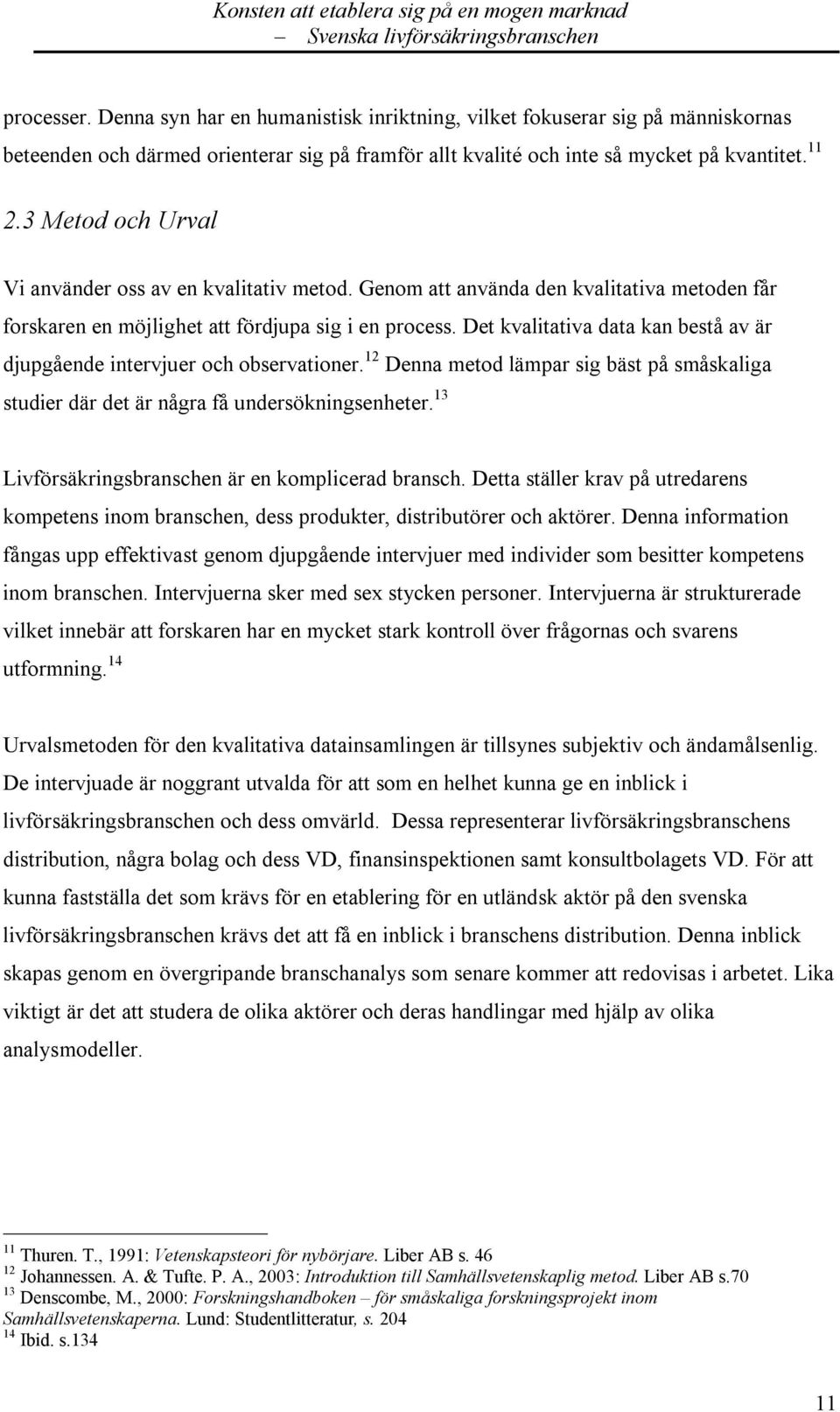 Konsten att etablera sig på en mogen marknad
– Svenska livförsäkringsbranschen

processer. Denna syn har en humanistisk inriktning, vilket fokuserar sig på människornas beteenden och därmed orienterar sig på framför allt kvalité och inte så mycket på kvantitet.$^{11}$

2.3 Metod och Urval

Vi använder oss av en kvalitativ metod. Genom att använda den kvalitativa metoden får forskaren en möjlighet att fördjupa sig i en process. Det kvalitativa data kan bestå av är djupgående intervjuer och observationer.$^{12}$ Denna metod lämpar sig bäst på småskaliga studier där det är några få undersökningsenheter.$^{13}$

Livförsäkringsbranschen är en komplicerad bransch. Detta ställer krav på utredarens kompetens inom branschen, dess produkter, distributörer och aktörer. Denna information fångas upp effektivast genom djupgående intervjuer med individer som besitter kompetens inom branschen. Intervjuerna sker med sex stycken personer. Intervjuerna är strukturerade vilket innebär att forskaren har en mycket stark kontroll över frågornas och svarens utformning.$^{14}$

Urvalsmetoden för den kvalitativa datainsamlingen är tillsynes subjektiv och ändamålsenlig. De intervjuade är noggrant utvalda för att som en helhet kunna ge en inblick i livförsäkringsbranschen och dess omvärld. Dessa representerar livförsäkringsbranschens distribution, några bolag och dess VD, finansinspektionen samt konsultbolagets VD. För att kunna fastställa det som krävs för en etablering för en utländsk aktör på den svenska livförsäkringsbranschen krävs det att få en inblick i branschens distribution. Denna inblick skapas genom en övergripande branschanalys som senare kommer att redovisas i arbetet. Lika viktigt är det att studera de olika aktörer och deras handlingar med hjälp av olika analysmodeller.

$^{11}$ Thuren. T., 1991: Vetenskapsteori för nybörjare. Liber AB s. 46
$^{12}$ Johannessen. A. & Tufte. P. A., 2003: Introduktion till Samhällsvetenskaplig metod. Liber AB s.70
$^{13}$ Denscombe, M., 2000: Forskningshandboken – för småskaliga forskningsprojekt inom Samhällsvetenskaperna. Lund: Studentlitteratur, s. 204
$^{14}$ Ibid. s.134

11